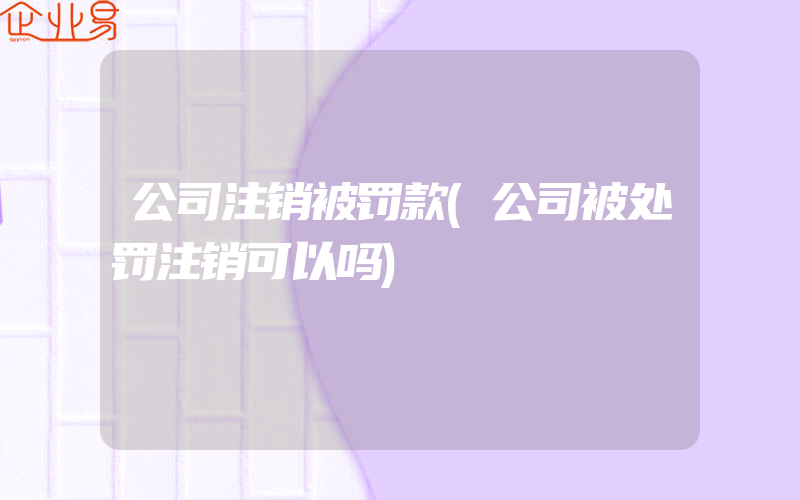 企业易

公司注销被罚款(公司被处罚注销可以吗)